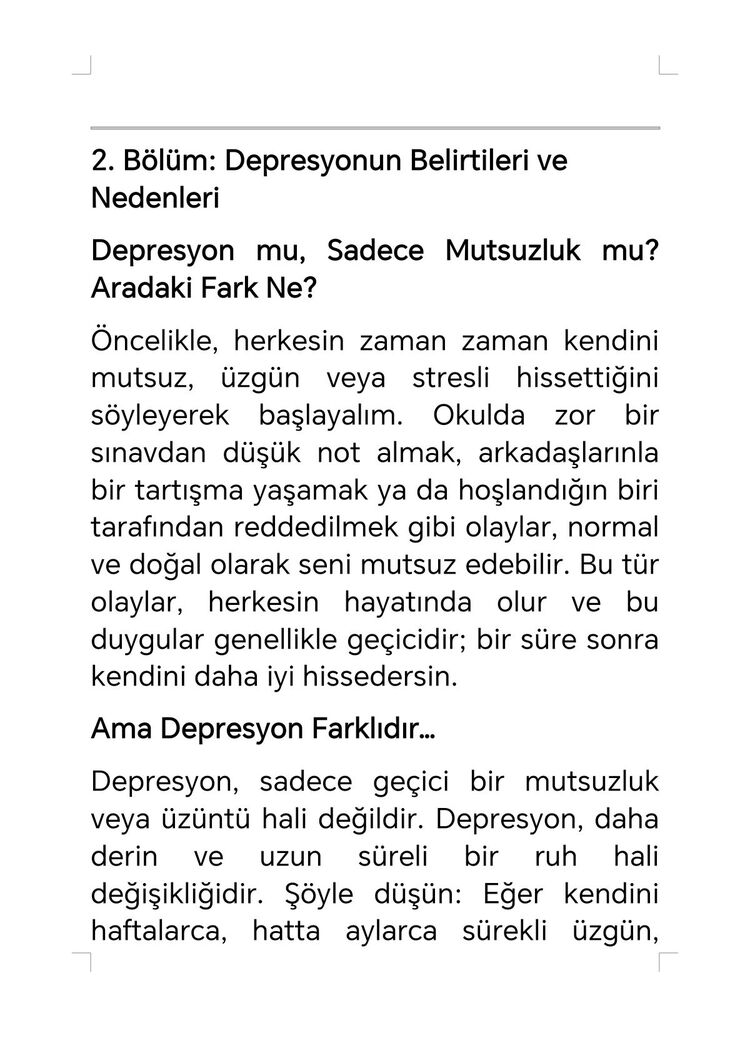 2. Bölüm: Depresyonun Belirtileri ve Nedenleri

Depresyon mu, Sadece Mutsuzluk mu? Aradaki Fark Ne?

Öncelikle, herkesin zaman zaman kendini mutsuz, üzgün veya stresli hissettiğini söyleyerek başlayalım. Okulda zor bir sınavdan düşük not almak, arkadaşlarınla bir tartışma yaşamak ya da hoşlandığın biri tarafından reddedilmek gibi olaylar, normal ve doğal olarak seni mutsuz edebilir. Bu tür olaylar, herkesin hayatında olur ve bu duygular genellikle geçicidir; bir süre sonra kendini daha iyi hissedersin.

Ama Depresyon Farklıdır...

Depresyon, sadece geçici bir mutsuzluk veya üzüntü hali değildir. Depresyon, daha derin ve uzun süreli bir ruh hali değişikliğidir. Şöyle düşün: Eğer kendini haftalarca, hatta aylarca sürekli üzgün,